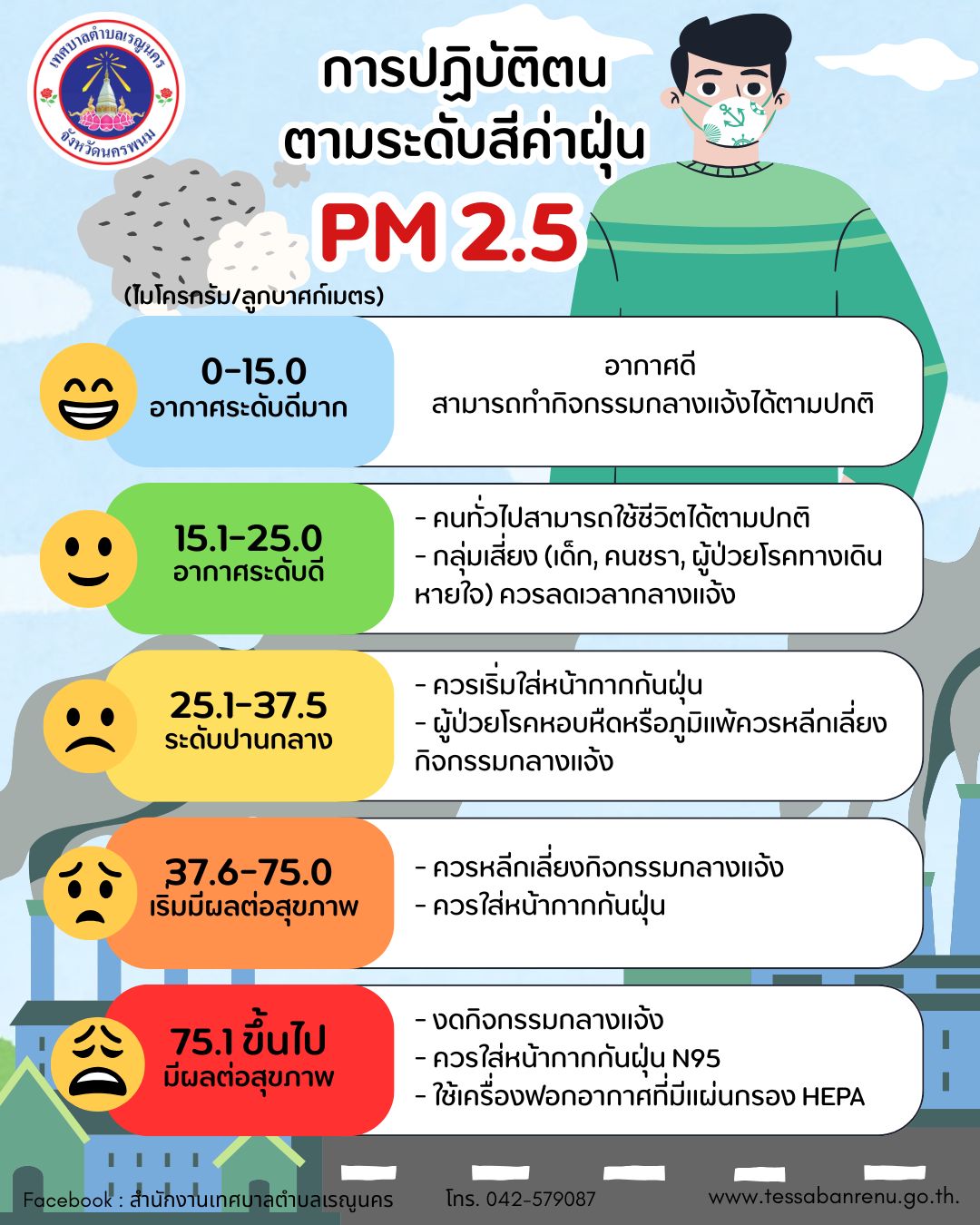 เทศบาลตำบลเรณูนคร
จังหวัดนครพนม

การปฏิบัติตน
ตามระดับสีค่าฝุ่น
PM 2.5

(ไมโครกรัม/ลูกบาศก์เมตร)

0-15.0
อากาศระดับดีมาก

อากาศดี
สามารถทำกิจกรรมกลางแจ้งได้ตามปกติ

15.1-25.0
อากาศระดับดี

- คนทั่วไปสามารถใช้ชีวิตได้ตามปกติ
- กลุ่มเสี่ยง (เด็ก, คนชรา, ผู้ป่วยโรคทางเดินหายใจ) ควรลดเวลากลางแจ้ง

25.1-37.5
ระดับปานกลาง

- ควรเริ่มใส่หน้ากากกันฝุ่น
- ผู้ป่วยโรคหอบหืดหรือภูมิแพ้ควรหลีกเลี่ยงกิจกรรมกลางแจ้ง

37.6-75.0
เริ่มมีผลต่อสุขภาพ

- ควรหลีกเลี่ยงกิจกรรมกลางแจ้ง
- ควรใส่หน้ากากกันฝุ่น

75.1 ขึ้นไป
มีผลต่อสุขภาพ

- งดกิจกรรมกลางแจ้ง
- ควรใส่หน้ากากกันฝุ่น N95
- ใช้เครื่องฟอกอากาศที่มีแผ่นกรอง HEPA

Facebook : สำนักงานเทศบาลตำบลเรณูนคร โทร. 042-579087 www.tessabanrenu.go.th.